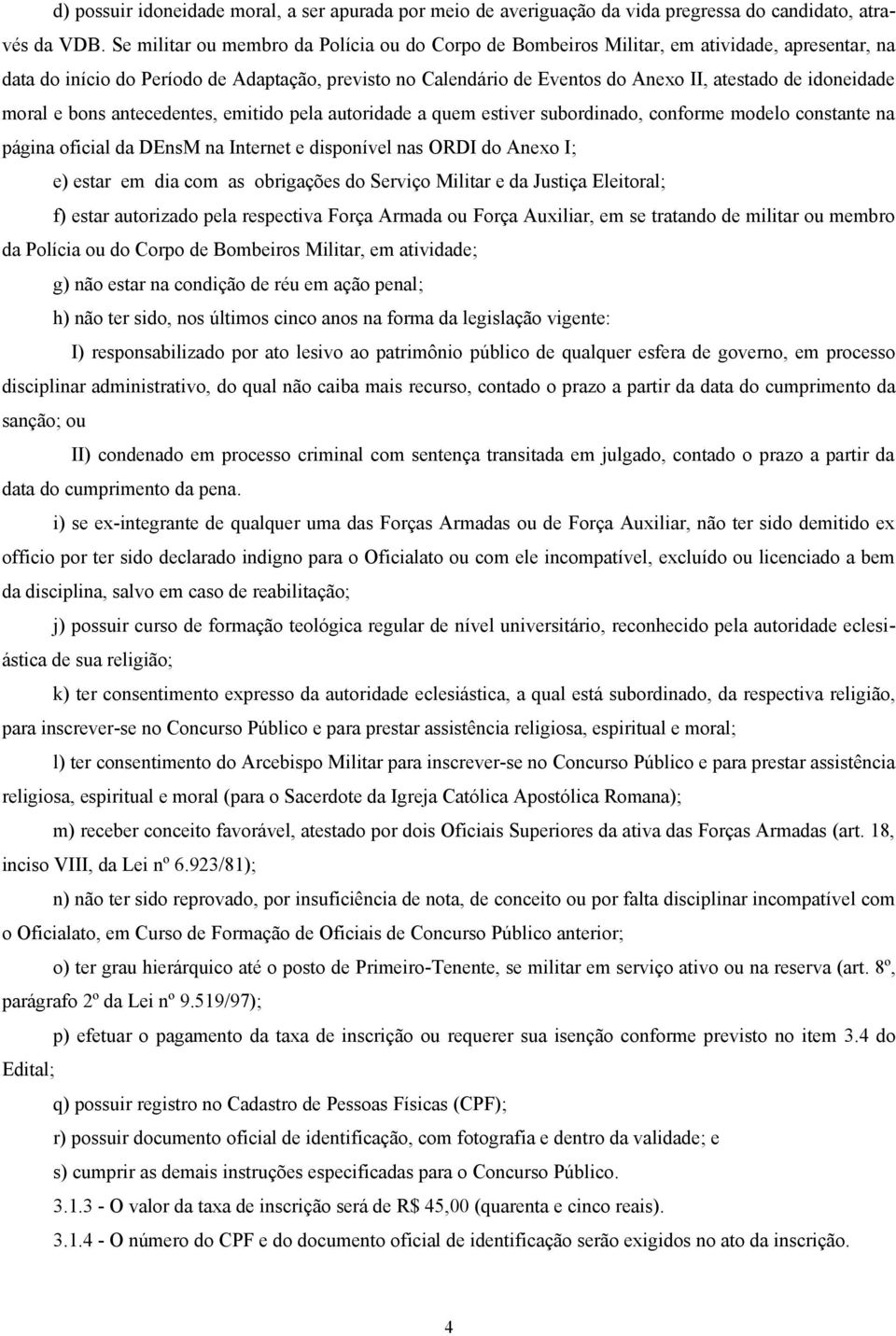 d) possuir idoneidade moral, a ser apurada por meio de averiguação da vida pregressa do candidato, através da VDB. Se militar ou membro da Polícia ou do Corpo de Bombeiros Militar, em atividade, apresentar, na data do início do Período de Adaptação, previsto no Calendário de Eventos do Anexo II, atestado de idoneidade moral e bons antecedentes, emitido pela autoridade a quem estiver subordinado, conforme modelo constante na página oficial da DEnsM na Internet e disponível nas ORDI do Anexo I;

e) estar em dia com as obrigações do Serviço Militar e da Justiça Eleitoral;

f) estar autorizado pela respectiva Força Armada ou Força Auxiliar, em se tratando de militar ou membro da Polícia ou do Corpo de Bombeiros Militar, em atividade;

g) não estar na condição de réu em ação penal;

h) não ter sido, nos últimos cinco anos na forma da legislação vigente:

I) responsabilizado por ato lesivo ao patrimônio público de qualquer esfera de governo, em processo disciplinar administrativo, do qual não caiba mais recurso, contado o prazo a partir da data do cumprimento da sanção; ou

II) condenado em processo criminal com sentença transitada em julgado, contado o prazo a partir da data do cumprimento da pena.

i) se ex-integrante de qualquer uma das Forças Armadas ou de Força Auxiliar, não ter sido demitido ex officio por ter sido declarado indigno para o Oficialato ou com ele incompatível, excluído ou licenciado a bem da disciplina, salvo em caso de reabilitação;

j) possuir curso de formação teológica regular de nível universitário, reconhecido pela autoridade eclesiástica de sua religião;

k) ter consentimento expresso da autoridade eclesiástica, a qual está subordinado, da respectiva religião, para inscrever-se no Concurso Público e para prestar assistência religiosa, espiritual e moral;

l) ter consentimento do Arcebispo Militar para inscrever-se no Concurso Público e para prestar assistência religiosa, espiritual e moral (para o Sacerdote da Igreja Católica Apostólica Romana);

m) receber conceito favorável, atestado por dois Oficiais Superiores da ativa das Forças Armadas (art. 18, inciso VIII, da Lei nº 6.923/81);

n) não ter sido reprovado, por insuficiência de nota, de conceito ou por falta disciplinar incompatível com o Oficialato, em Curso de Formação de Oficiais de Concurso Público anterior;

o) ter grau hierárquico até o posto de Primeiro-Tenente, se militar em serviço ativo ou na reserva (art. 8º, parágrafo 2º da Lei nº 9.519/97);

p) efetuar o pagamento da taxa de inscrição ou requerer sua isenção conforme previsto no item 3.4 do Edital;

q) possuir registro no Cadastro de Pessoas Físicas (CPF);

r) possuir documento oficial de identificação, com fotografia e dentro da validade; e

s) cumprir as demais instruções especificadas para o Concurso Público.

3.1.3 - O valor da taxa de inscrição será de R$ 45,00 (quarenta e cinco reais).

3.1.4 - O número do CPF e do documento oficial de identificação serão exigidos no ato da inscrição.

4